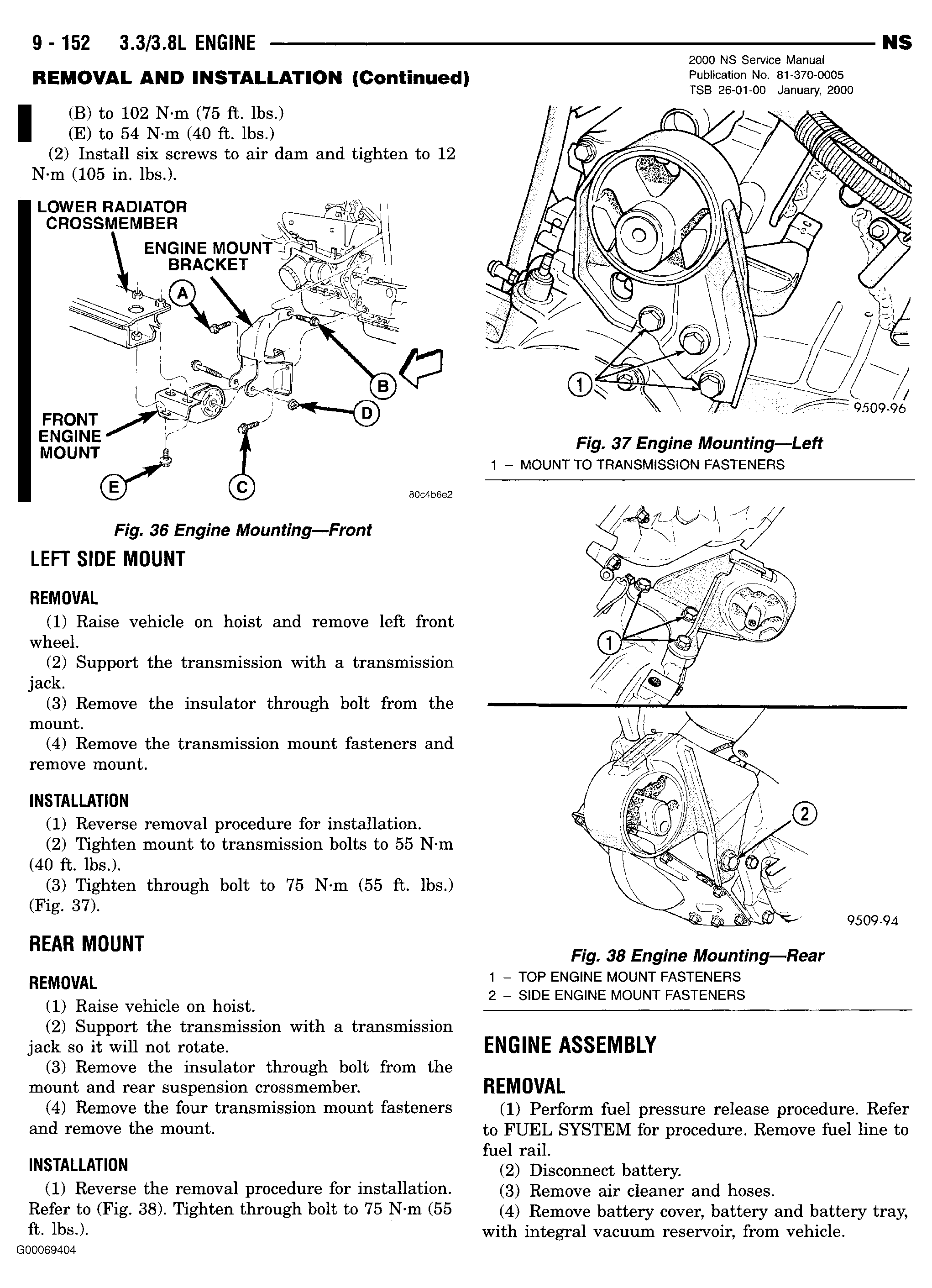 9 - 152 3.3/3.8L ENGINE NS

2000 NS Service Manual
Publication No. 81-370-0005
TSB 26-01-00 January, 2000

REMOVAL AND INSTALLATION (Continued)

(B) to 102 N·m (75 ft. lbs.)
(E) to 54 N·m (40 ft. lbs.)
(2) Install six screws to air dam and tighten to 12 N·m (105 in. lbs.).

LOWER RADIATOR CROSSMEMBER
ENGINE MOUNT BRACKET
A
B
D
FRONT ENGINE MOUNT
E
C
80c4b6e2

Fig. 36 Engine Mounting—Front

LEFT SIDE MOUNT

REMOVAL
(1) Raise vehicle on hoist and remove left front wheel.
(2) Support the transmission with a transmission jack.
(3) Remove the insulator through bolt from the mount.
(4) Remove the transmission mount fasteners and remove mount.

INSTALLATION
(1) Reverse removal procedure for installation.
(2) Tighten mount to transmission bolts to 55 N·m (40 ft. lbs.).
(3) Tighten through bolt to 75 N·m (55 ft. lbs.) (Fig. 37).

REAR MOUNT

REMOVAL
(1) Raise vehicle on hoist.
(2) Support the transmission with a transmission jack so it will not rotate.
(3) Remove the insulator through bolt from the mount and rear suspension crossmember.
(4) Remove the four transmission mount fasteners and remove the mount.

INSTALLATION
(1) Reverse the removal procedure for installation. Refer to (Fig. 38). Tighten through bolt to 75 N·m (55 ft. lbs.).

G00069404

1
9509-96

Fig. 37 Engine Mounting—Left
1 – MOUNT TO TRANSMISSION FASTENERS

1
2
9509-94

Fig. 38 Engine Mounting—Rear
1 – TOP ENGINE MOUNT FASTENERS
2 – SIDE ENGINE MOUNT FASTENERS

ENGINE ASSEMBLY

REMOVAL
(1) Perform fuel pressure release procedure. Refer to FUEL SYSTEM for procedure. Remove fuel line to fuel rail.
(2) Disconnect battery.
(3) Remove air cleaner and hoses.
(4) Remove battery cover, battery and battery tray, with integral vacuum reservoir, from vehicle.